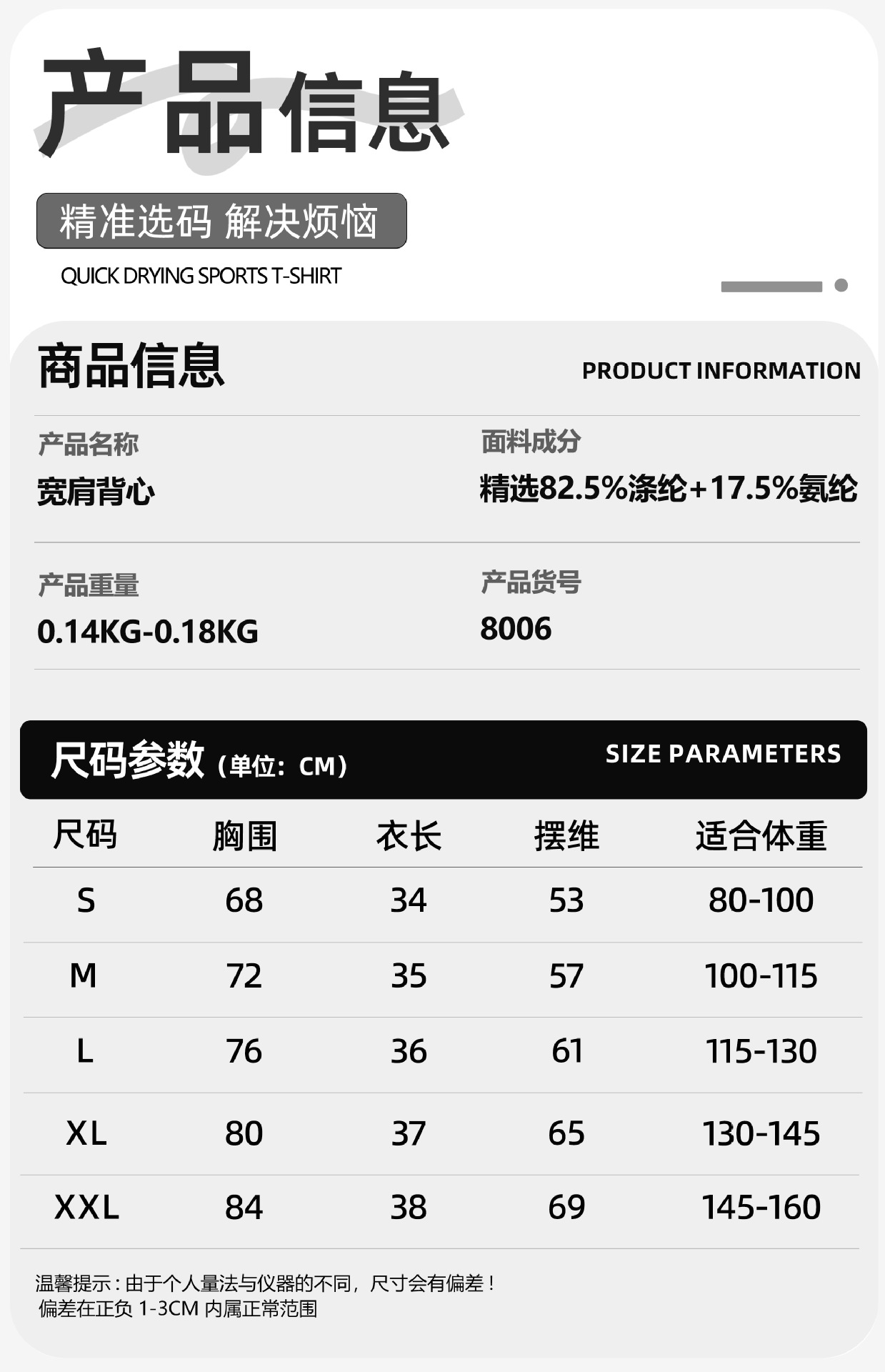 产品信息

精准选码 解决烦恼

QUICK DRYING SPORTS T-SHIRT

商品信息

PRODUCT INFORMATION

产品名称

宽肩背心

面料成分

精选82.5%涤纶+17.5%氨纶

产品重量

0.14KG-0.18KG

产品货号

8006

尺码参数（单位：CM）

SIZE PARAMETERS

| 尺码 | 胸围 | 衣长 | 摆维 | 适合体重 |
|---|---|---|---|---|
| S | 68 | 34 | 53 | 80-100 |
| M | 72 | 35 | 57 | 100-115 |
| L | 76 | 36 | 61 | 115-130 |
| XL | 80 | 37 | 65 | 130-145 |
| XXL | 84 | 38 | 69 | 145-160 |

温馨提示：由于个人量法与仪器的不同，尺寸会有偏差！
偏差在正负1-3CM内属正常范围